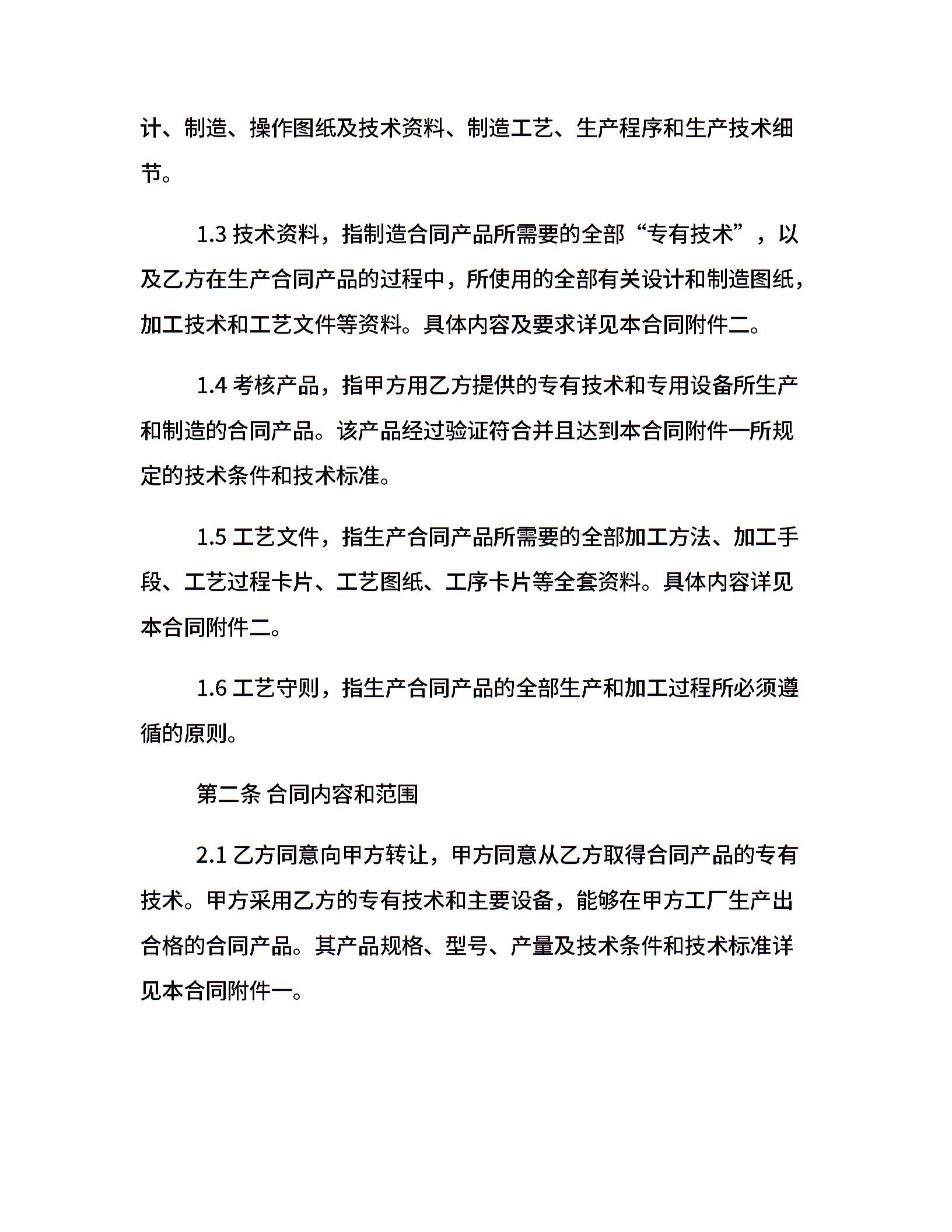 计、制造、操作图纸及技术资料、制造工艺、生产程序和生产技术细节。

1.3 技术资料，指制造合同产品所需要的全部“专有技术”，以及乙方在生产合同产品的过程中，所使用的全部有关设计和制造图纸，加工技术和工艺文件等资料。具体内容及要求详见本合同附件二。

1.4 考核产品，指甲方用乙方提供的专有技术和专用设备所生产和制造的合同产品。该产品经过验证符合并且达到本合同附件一所规定的技术条件和技术标准。

1.5 工艺文件，指生产合同产品所需要的全部加工方法、加工手段、工艺过程卡片、工艺图纸、工序卡片等全套资料。具体内容详见本合同附件二。

1.6 工艺守则，指生产合同产品的全部生产和加工过程所必须遵循的原则。

第二条 合同内容和范围

2.1 乙方同意向甲方转让，甲方同意从乙方取得合同产品的专有技术。甲方采用乙方的专有技术和主要设备，能够在甲方工厂生产出合格的合同产品。其产品规格、型号、产量及技术条件和技术标准详见本合同附件一。